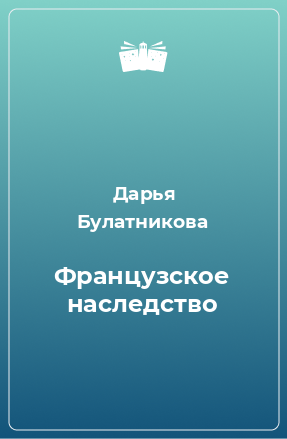 Дарья Булатникова

Французское наследство